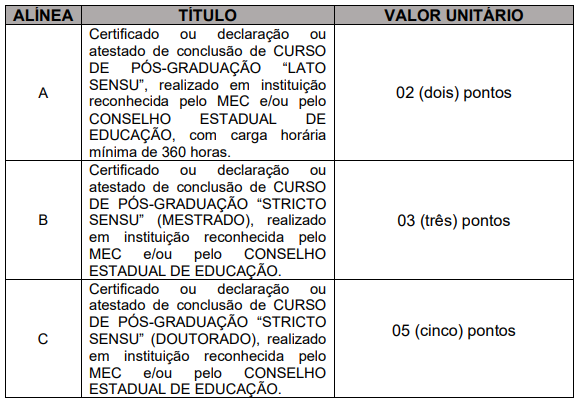 | ALÍNEA | TÍTULO | VALOR UNITÁRIO |
|---|---|---|
| A | Certificado ou declaração ou atestado de conclusão de CURSO DE PÓS-GRADUAÇÃO “LATO SENSU”, realizado em instituição reconhecida pelo MEC e/ou pelo CONSELHO ESTADUAL DE EDUCAÇÃO, com carga horária mínima de 360 horas. | 02 (dois) pontos |
| B | Certificado ou declaração ou atestado de conclusão de CURSO DE PÓS-GRADUAÇÃO “STRICTO SENSU” (MESTRADO), realizado em instituição reconhecida pelo MEC e/ou pelo CONSELHO ESTADUAL DE EDUCAÇÃO. | 03 (três) pontos |
| C | Certificado ou declaração ou atestado de conclusão de CURSO DE PÓS-GRADUAÇÃO “STRICTO SENSU” (DOUTORADO), realizado em instituição reconhecida pelo MEC e/ou pelo CONSELHO ESTADUAL DE EDUCAÇÃO. | 05 (cinco) pontos |